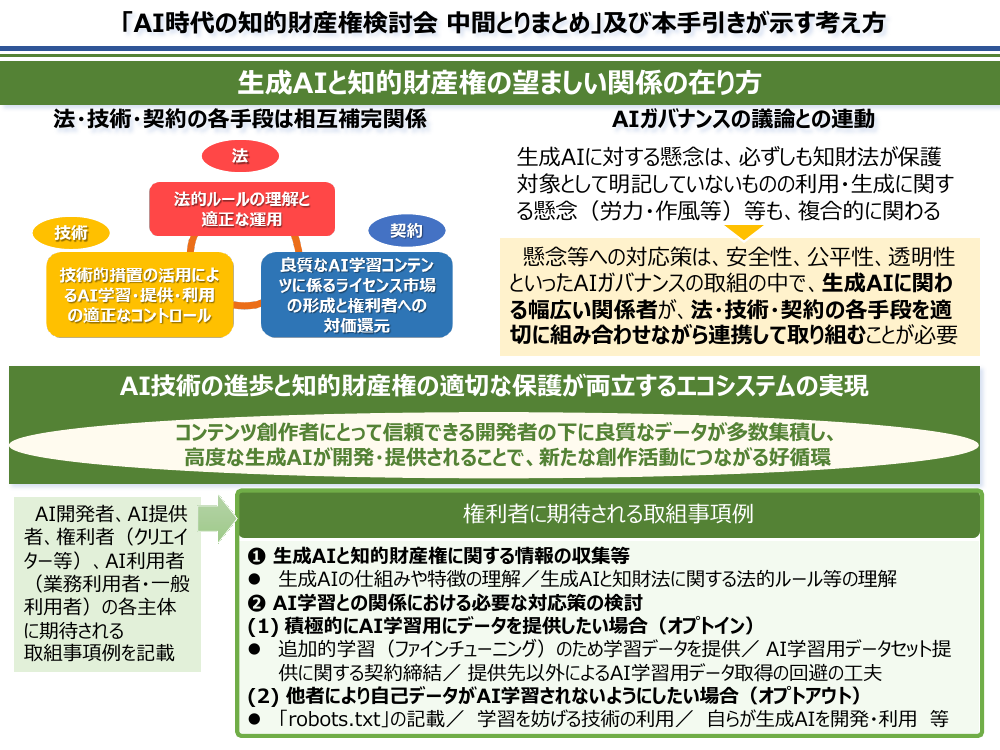 「AI時代の知的財産権検討会 中間とりまとめ」及び本手引きが示す考え方

生成AIと知的財産権の望ましい関係の在り方

法・技術・契約の各手段は相互補完関係

法

法的ルールの理解と適正な運用

技術

技術的措置の活用によるAI学習・提供・利用の適正なコントロール

契約

良質なAI学習コンテンツに係るライセンス市場の形成と権利者への対価還元

AIガバナンスの議論との連動

生成AIに対する懸念は、必ずしも知財法が保護対象として明記していないものの利用・生成に関する懸念（労力・作風等）等も、複合的に関わる

懸念等への対応策は、安全性、公平性、透明性といったAIガバナンスの取組の中で、生成AIに関わる幅広い関係者が、法・技術・契約の各手段を適切に組み合わせながら連携して取り組むことが必要

AI技術の進歩と知的財産権の適切な保護が両立するエコシステムの実現

コンテンツ創作者にとって信頼できる開発者の下に良質なデータが多数集積し、高度な生成AIが開発・提供されることで、新たな創作活動につながる好循環

AI開発者、AI提供者、権利者（クリエイター等）、AI利用者（業務利用者・一般利用者）の各主体に期待される取組事項例を記載

権利者に期待される取組事項例

❶ 生成AIと知的財産権に関する情報の収集等
● 生成AIの仕組みや特徴の理解／生成AIと知財法に関する法的ルール等の理解
❷ AI学習との関係における必要な対応策の検討
(1) 積極的にAI学習用にデータを提供したい場合（オプトイン）
● 追加的学習（ファインチューニング）のため学習データを提供／ AI学習用データセット提供に関する契約締結／ 提供先以外によるAI学習用データ取得の回避の工夫
(2) 他者により自己データがAI学習されないようにしたい場合（オプトアウト）
● 「robots.txt」の記載／ 学習を妨げる技術の利用／ 自らが生成AIを開発・利用 等